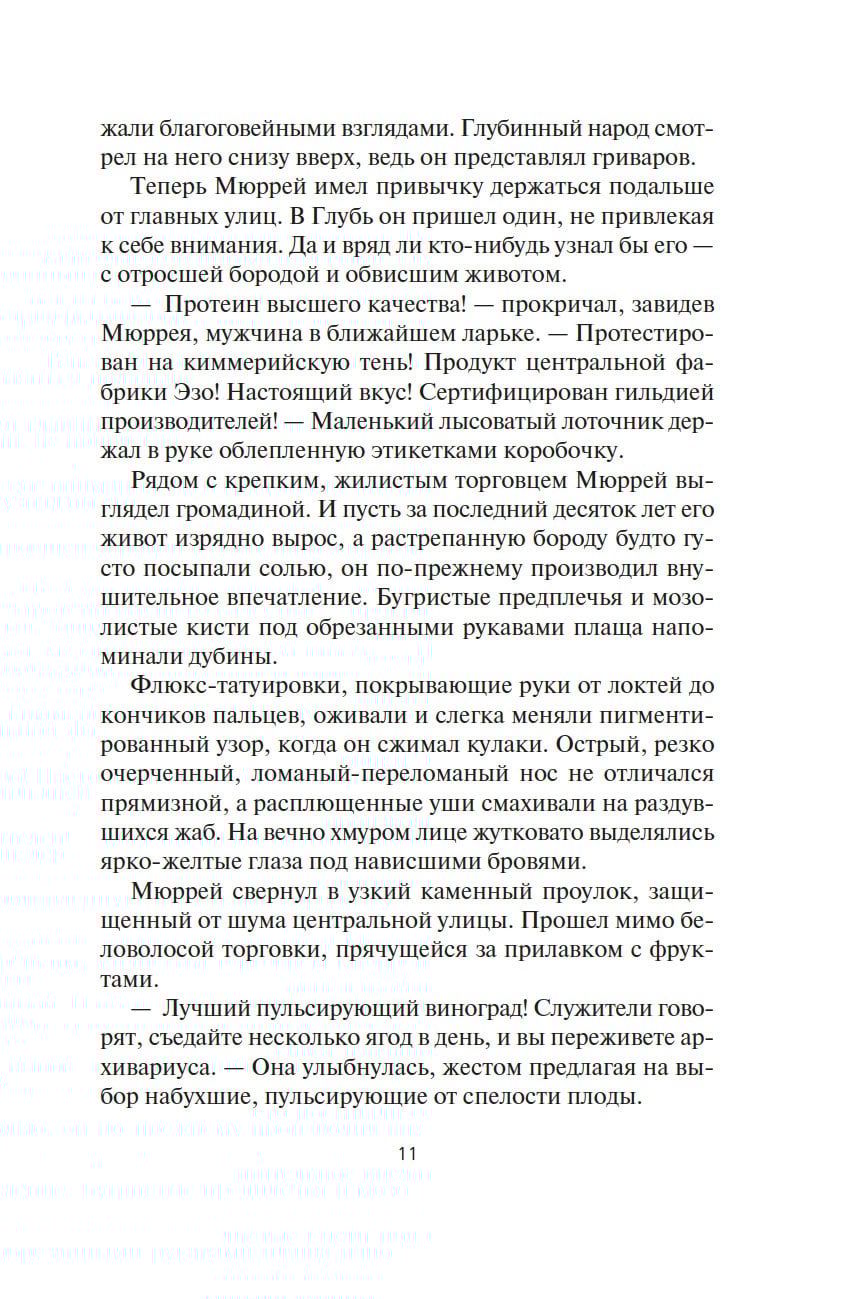 жали благоговейными взглядами. Глубинный народ смотрел на него снизу вверх, ведь он представлял гриваров.

Теперь Мюррей имел привычку держаться подальше от главных улиц. В Глубь он пришел один, не привлекая к себе внимания. Да и вряд ли кто-нибудь узнал бы его — с отросшей бородой и обвисшим животом.

— Протеин высшего качества! — прокричал, завидев Мюррея, мужчина в ближайшем ларьке. — Протестирован на киммерийскую тень! Продукт центральной фабрики Эзо! Настоящий вкус! Сертифицирован гильдией производителей! — Маленький лысоватый лоточник держал в руке облепленную этикетками коробочку.

Рядом с крепким, жилистым торговцем Мюррей выглядел громадиной. И пусть за последний десяток лет его живот изрядно вырос, а растрепанную бороду будто густо посыпали солью, он по-прежнему производил внушительное впечатление. Бугристые предплечья и мозолистые кисти под обрезанными рукавами плаща напоминали дубины.

Флюкс-татуировки, покрывающие руки от локтей до кончиков пальцев, оживали и слегка меняли пигментированный узор, когда он сжимал кулаки. Острый, резко очерченный, ломаный-переломаный нос не отличался прямизной, а расплющенные уши смахивали на раздувшихся жаб. На вечно хмуром лице жутковато выделялись ярко-желтые глаза под нависшими бровями.

Мюррей свернул в узкий каменный проулок, защищенный от шума центральной улицы. Прошел мимо беловолосой торговки, прячущейся за прилавком с фруктами.

— Лучший пульсирующий виноград! Служители говорят, съедайте несколько ягод в день, и вы переживете архивариуса. — Она улыбнулась, жестом предлагая на выбор набухшие, пульсирующие от спелости плоды.

11